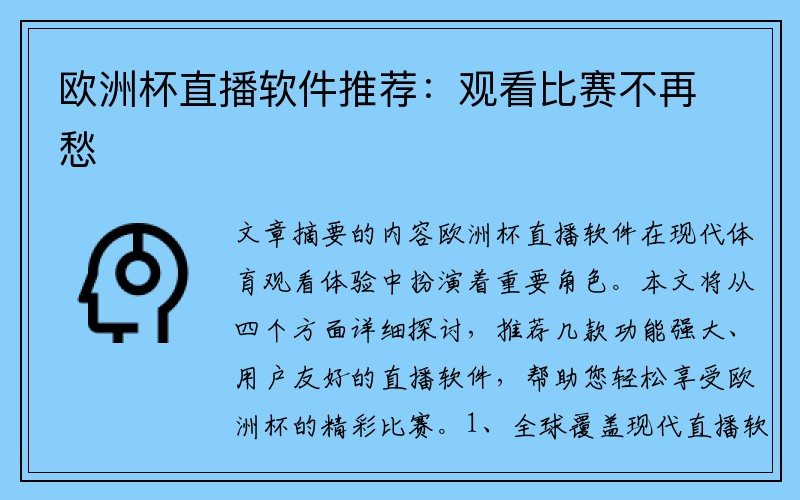 欧洲杯直播软件推荐：观看比赛不再愁

文章摘要的内容欧洲杯直播软件在现代体育观看体验中扮演着重要角色。本文将从四个方面详细探讨，推荐几款功能强大、用户友好的直播软件，帮助您轻松享受欧洲杯的精彩比赛。1、全球覆盖现代直播软